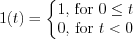 $1(t) = \begin{cases} 1, \text{ for } 0 \leq t \\ 0, \text{ for } t < 0 \end{cases}$